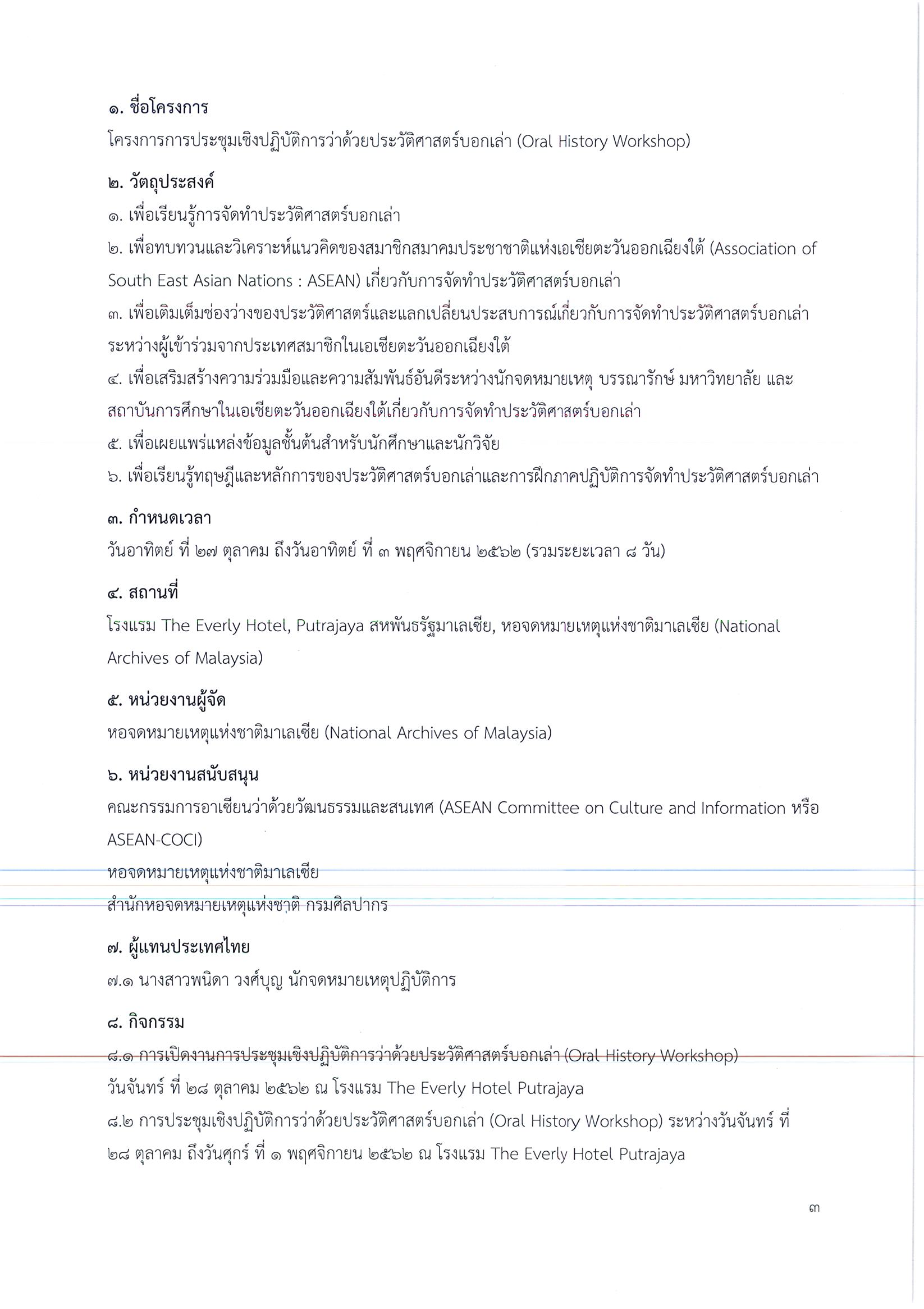 ๑. ชื่อโครงการ
โครงการการประชุมเชิงปฏิบัติการว่าด้วยประวัติศาสตร์บอกเล่า (Oral History Workshop)

๒. วัตถุประสงค์
๑. เพื่อเรียนรู้การจัดทำประวัติศาสตร์บอกเล่า
๒. เพื่อทบทวนและวิเคราะห์แนวคิดของสมาชิกสมาคมประชาชาติแห่งเอเชียตะวันออกเฉียงใต้ (Association of South East Asian Nations : ASEAN) เกี่ยวกับการจัดทำประวัติศาสตร์บอกเล่า
๓. เพื่อเติมเต็มช่องว่างของประวัติศาสตร์และแลกเปลี่ยนประสบการณ์เกี่ยวกับการจัดทำประวัติศาสตร์บอกเล่าระหว่างผู้เข้าร่วมจากประเทศสมาชิกในเอเชียตะวันออกเฉียงใต้
๔. เพื่อเสริมสร้างความร่วมมือและความสัมพันธ์อันดีระหว่างนักจดหมายเหตุ บรรณารักษ์ มหาวิทยาลัย และสถาบันการศึกษาในเอเชียตะวันออกเฉียงใต้เกี่ยวกับการจัดทำประวัติศาสตร์บอกเล่า
๕. เพื่อเผยแพร่แหล่งข้อมูลชั้นต้นสำหรับนักศึกษาและนักวิจัย
๖. เพื่อเรียนรู้ทฤษฎีและหลักการของประวัติศาสตร์บอกเล่าและการฝึกภาคปฏิบัติการจัดทำประวัติศาสตร์บอกเล่า

๓. กำหนดเวลา
วันอาทิตย์ ที่ ๒๗ ตุลาคม ถึงวันอาทิตย์ ที่ ๓ พฤศจิกายน ๒๕๖๒ (รวมระยะเวลา ๘ วัน)

๔. สถานที่
โรงแรม The Everly Hotel, Putrajaya สหพันธรัฐมาเลเซีย, หอจดหมายเหตุแห่งชาติมาเลเซีย (National Archives of Malaysia)

๕. หน่วยงานผู้จัด
หอจดหมายเหตุแห่งชาติมาเลเซีย (National Archives of Malaysia)

๖. หน่วยงานสนับสนุน
คณะกรรมการอาเซียนว่าด้วยวัฒนธรรมและสนเทศ (ASEAN Committee on Culture and Information หรือ ASEAN-COCI)
หอจดหมายเหตุแห่งชาติมาเลเซีย
สำนักหอจดหมายเหตุแห่งชาติ กรมศิลปากร

๗. ผู้แทนประเทศไทย
๗.๑ นางสาวพนิดา วงศ์บุญ นักจดหมายเหตุปฏิบัติการ

๘. กิจกรรม
๘.๑ การเปิดงานการประชุมเชิงปฏิบัติการว่าด้วยประวัติศาสตร์บอกเล่า (Oral History Workshop) วันจันทร์ ที่ ๒๘ ตุลาคม ๒๕๖๒ ณ โรงแรม The Everly Hotel Putrajaya
๘.๒ การประชุมเชิงปฏิบัติการว่าด้วยประวัติศาสตร์บอกเล่า (Oral History Workshop) ระหว่างวันจันทร์ ที่ ๒๘ ตุลาคม ถึงวันศุกร์ ที่ ๑ พฤศจิกายน ๒๕๖๒ ณ โรงแรม The Everly Hotel Putrajaya

๓